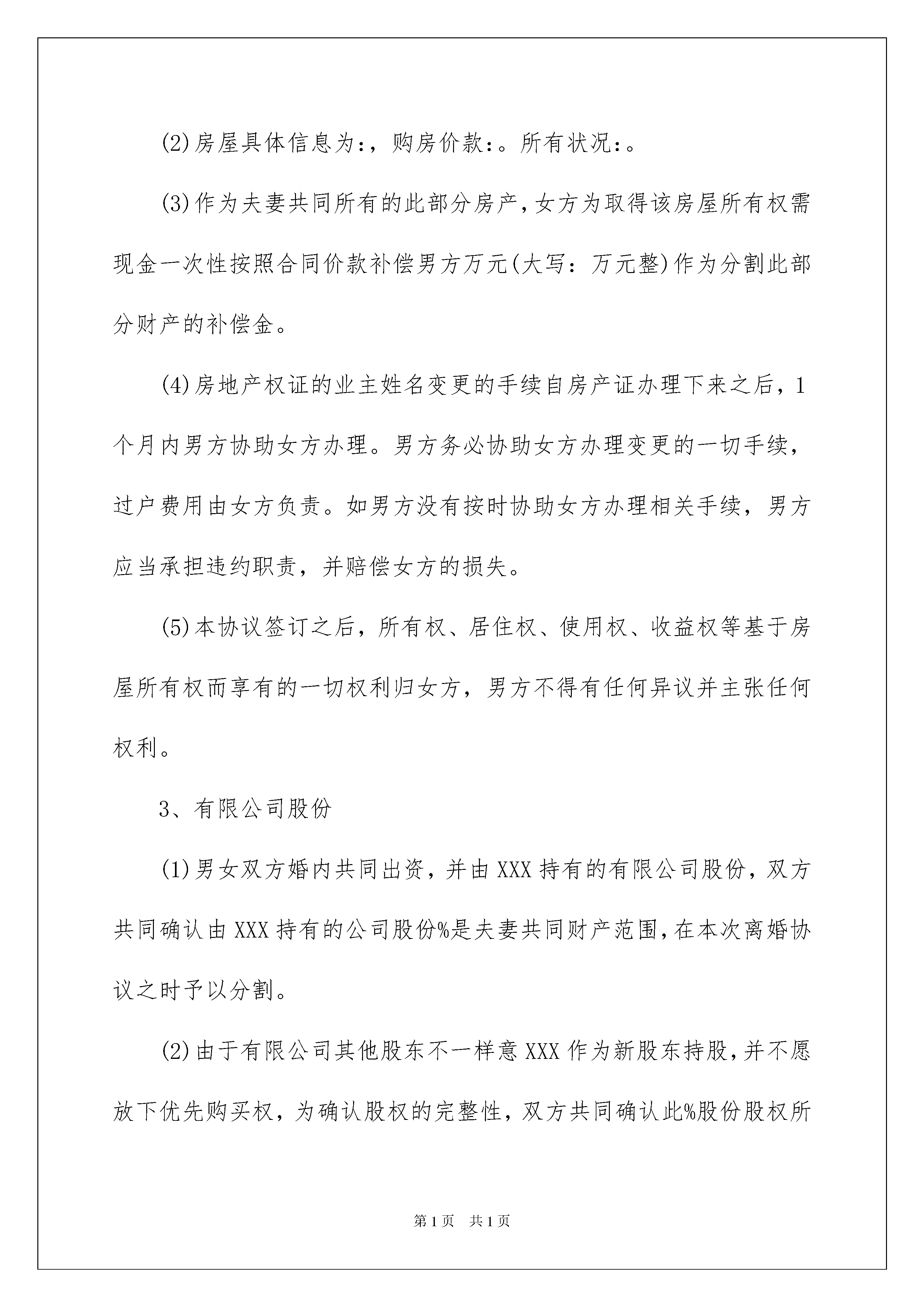 (2)房屋具体信息为:，购房价款:。所有状况:。

(3)作为夫妻共同所有的此部分房产，女方为取得该房屋所有权需现金一次性按照合同价款补偿男方万元(大写：万元整)作为分割此部分财产的补偿金。

(4)房地产权证的业主姓名变更的手续自房产证办理下来之后，1个月内男方协助女方办理。男方务必协助女方办理变更的一切手续，过户费用由女方负责。如男方没有按时协助女方办理相关手续，男方应当承担违约职责，并赔偿女方的损失。

(5)本协议签订之后，所有权、居住权、使用权、收益权等基于房屋所有权而享有的一切权利归女方，男方不得有任何异议并主张任何权利。

3、有限公司股份

(1)男女双方婚内共同出资，并由XXX持有的有限公司股份，双方共同确认由XXX持有的公司股份%是夫妻共同财产范围，在本次离婚协议之时予以分割。

(2)由于有限公司其他股东不一样意XXX作为新股东持股，并不愿放下优先购买权，为确认股权的完整性，双方共同确认此%股份股权所

第1页　共1页